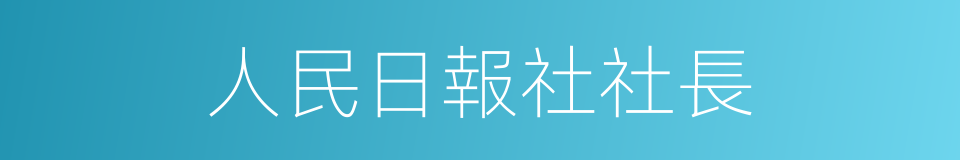 人民日報社社長